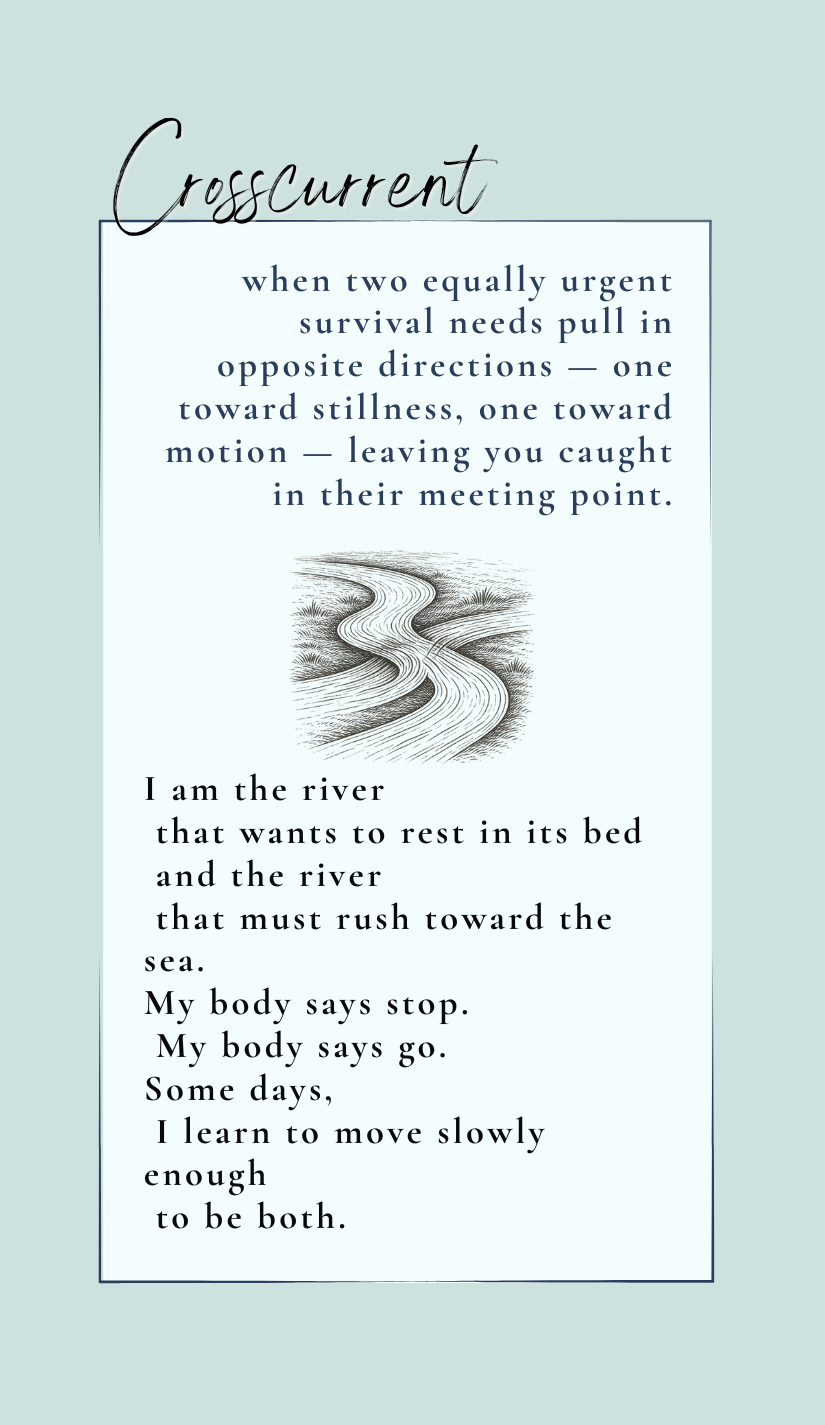 Crosscurrent

when two equally urgent survival needs pull in opposite directions — one toward stillness, one toward motion — leaving you caught in their meeting point.

I am the river
that wants to rest in its bed
and the river
that must rush toward the sea.
My body says stop.
My body says go.
Some days,
I learn to move slowly enough
to be both.